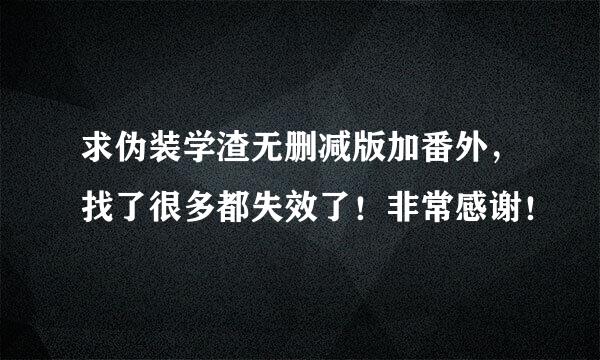 求伪装学渣无删减版加番外，找了很多都失效了！非常感谢！